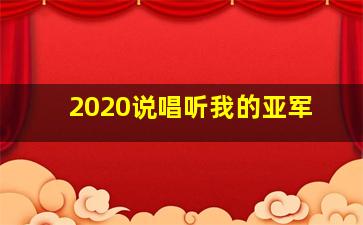 2020说唱听我的亚军